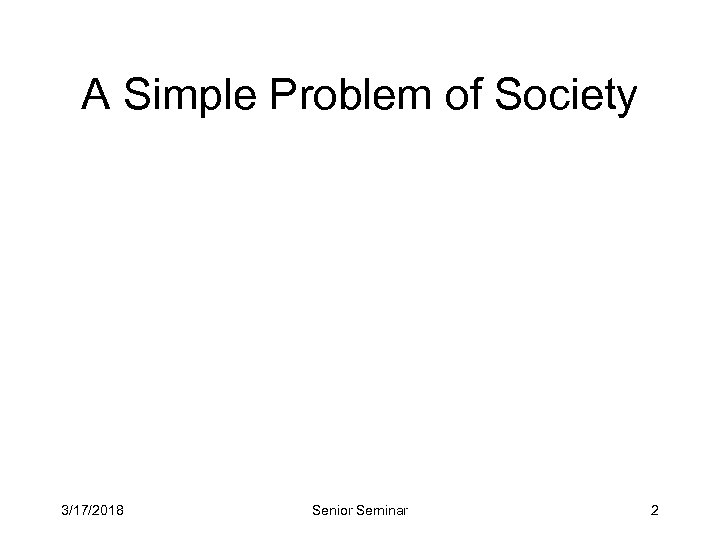 A Simple Problem of Society

3/17/2018 Senior Seminar 2